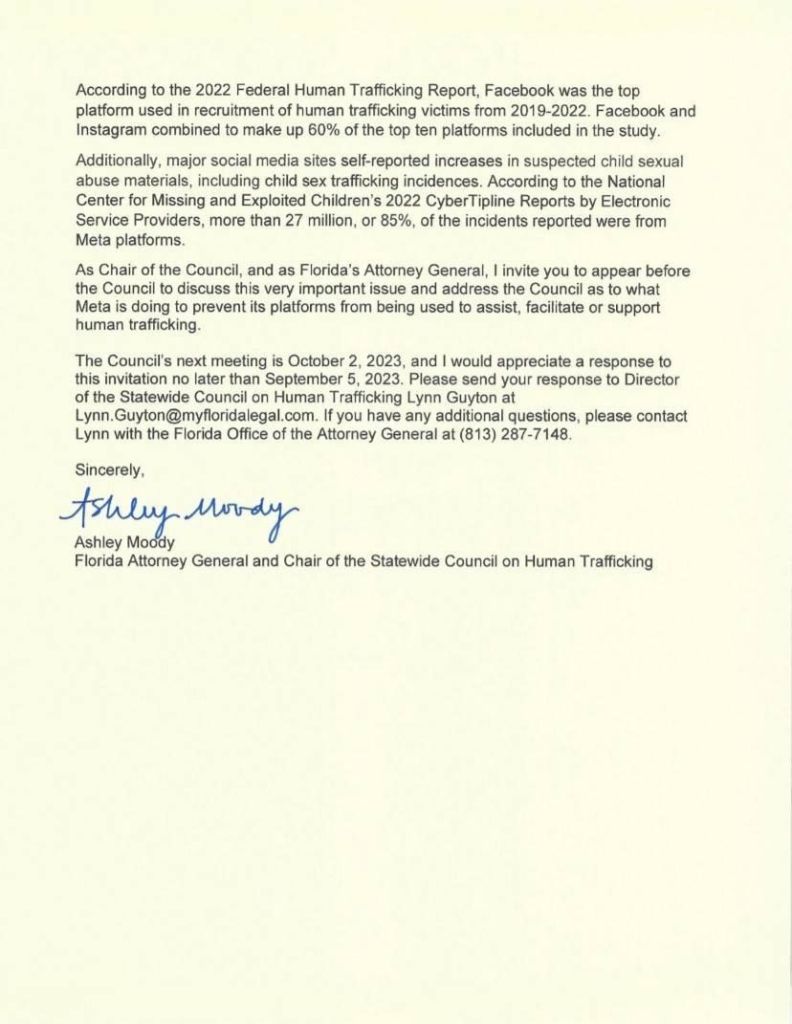 According to the 2022 Federal Human Trafficking Report, Facebook was the top platform used in recruitment of human trafficking victims from 2019-2022. Facebook and Instagram combined to make up 60% of the top ten platforms included in the study.

Additionally, major social media sites self-reported increases in suspected child sexual abuse materials, including child sex trafficking incidences. According to the National Center for Missing and Exploited Children's 2022 CyberTipline Reports by Electronic Service Providers, more than 27 million, or 85%, of the incidents reported were from Meta platforms.

As Chair of the Council, and as Florida's Attorney General, I invite you to appear before the Council to discuss this very important issue and address the Council as to what Meta is doing to prevent its platforms from being used to assist, facilitate or support human trafficking.

The Council's next meeting is October 2, 2023, and I would appreciate a response to this invitation no later than September 5, 2023. Please send your response to Director of the Statewide Council on Human Trafficking Lynn Guyton at Lynn.Guyton@myfloridalegal.com. If you have any additional questions, please contact Lynn with the Florida Office of the Attorney General at (813) 287-7148.

Sincerely,

Ashley Moody

Ashley Moody
Florida Attorney General and Chair of the Statewide Council on Human Trafficking